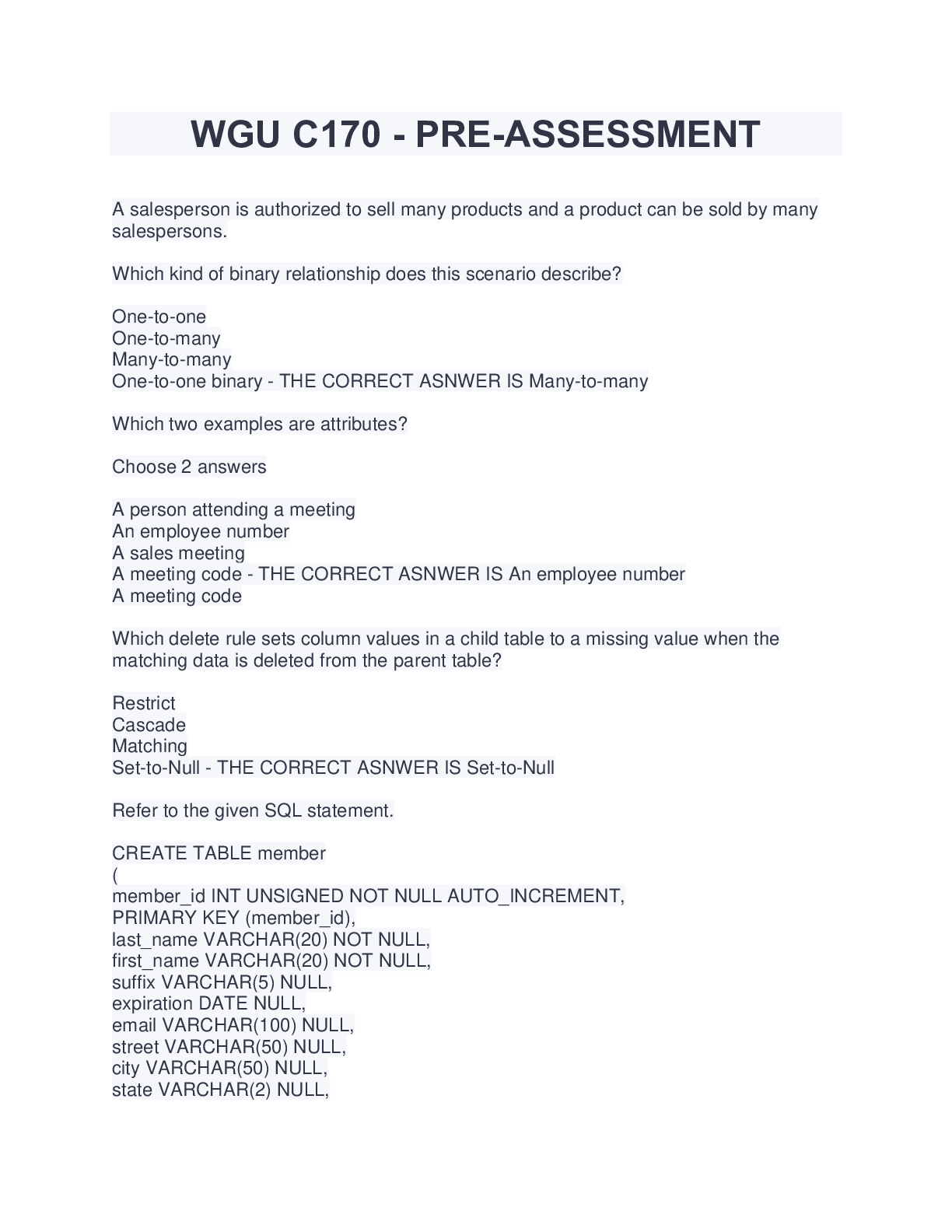 WGU C170 - PRE-ASSESSMENT

A salesperson is authorized to sell many products and a product can be sold by many salespersons.

Which kind of binary relationship does this scenario describe?

One-to-one
One-to-many
Many-to-many
One-to-one binary - THE CORRECT ASNWER IS Many-to-many

Which two examples are attributes?

Choose 2 answers

A person attending a meeting
An employee number
A sales meeting
A meeting code - THE CORRECT ASNWER IS An employee number
A meeting code

Which delete rule sets column values in a child table to a missing value when the matching data is deleted from the parent table?

Restrict
Cascade
Matching
Set-to-Null - THE CORRECT ASNWER IS Set-to-Null

Refer to the given SQL statement.

CREATE TABLE member
(
member_id INT UNSIGNED NOT NULL AUTO_INCREMENT,
PRIMARY KEY (member_id),
last_name VARCHAR(20) NOT NULL,
first_name VARCHAR(20) NOT NULL,
suffix VARCHAR(5) NULL,
expiration DATE NULL,
email VARCHAR(100) NULL,
street VARCHAR(50) NULL,
city VARCHAR(50) NULL,
state VARCHAR(2) NULL,